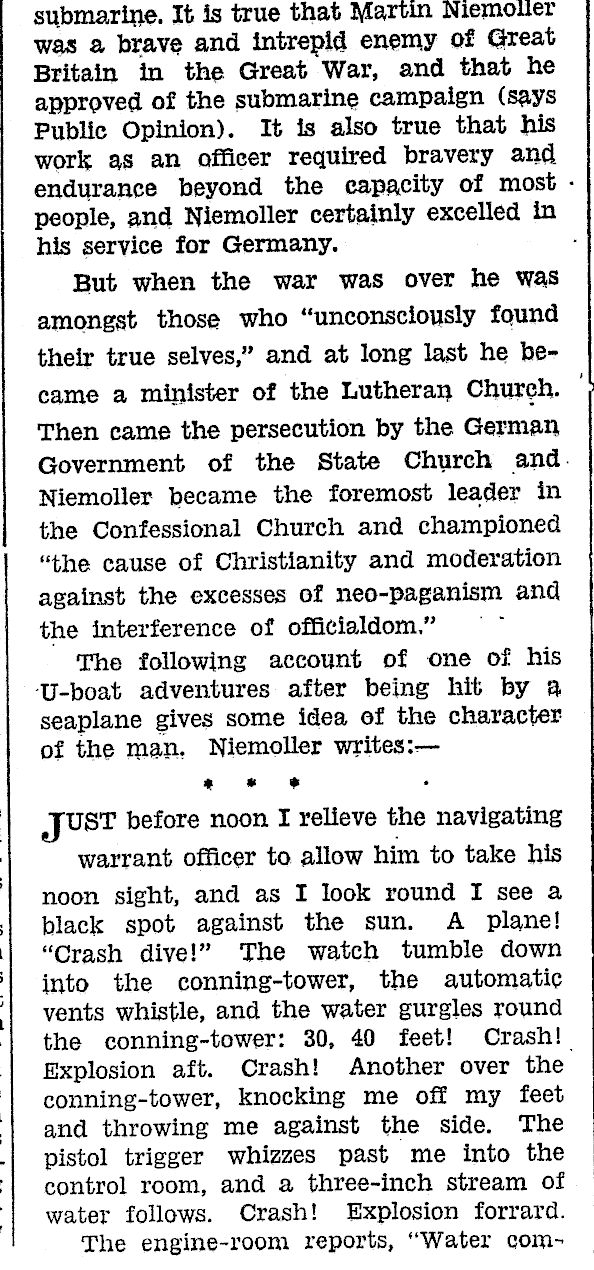 submarine. It is true that Martin Niemoller was a brave and intrepid enemy of Great Britain in the Great War, and that he approved of the submarine campaign (says Public Opinion). It is also true that his work as an officer required bravery and endurance beyond the capacity of most people, and Niemoller certainly excelled in his service for Germany.

But when the war was over he was amongst those who "unconsciously found their true selves," and at long last he became a minister of the Lutheran Church. Then came the persecution by the German Government of the State Church and Niemoller became the foremost leader in the Confessional Church and championed "the cause of Christianity and moderation against the excesses of neo-paganism and the interference of officialdom."

The following account of one of his U-boat adventures after being hit by a seaplane gives some idea of the character of the man. Niemoller writes:—

* * *

JUST before noon I relieve the navigating warrant officer to allow him to take his noon sight, and as I look round I see a black spot against the sun. A plane! "Crash dive!" The watch tumble down into the conning-tower, the automatic vents whistle, and the water gurgles round the conning-tower: 30, 40 feet! Crash! Explosion aft. Crash! Another over the conning-tower, knocking me off my feet and throwing me against the side. The pistol trigger whizzes past me into the control room, and a three-inch stream of water follows. Crash! Explosion forrard.

The engine-room reports, "Water com-